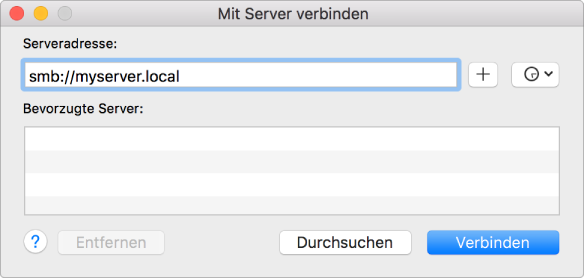 Mit Server verbinden

Serveradresse:

smb://myserver.local

+

Bevorzugte Server:

?

Entfernen

Durchsuchen

Verbinden